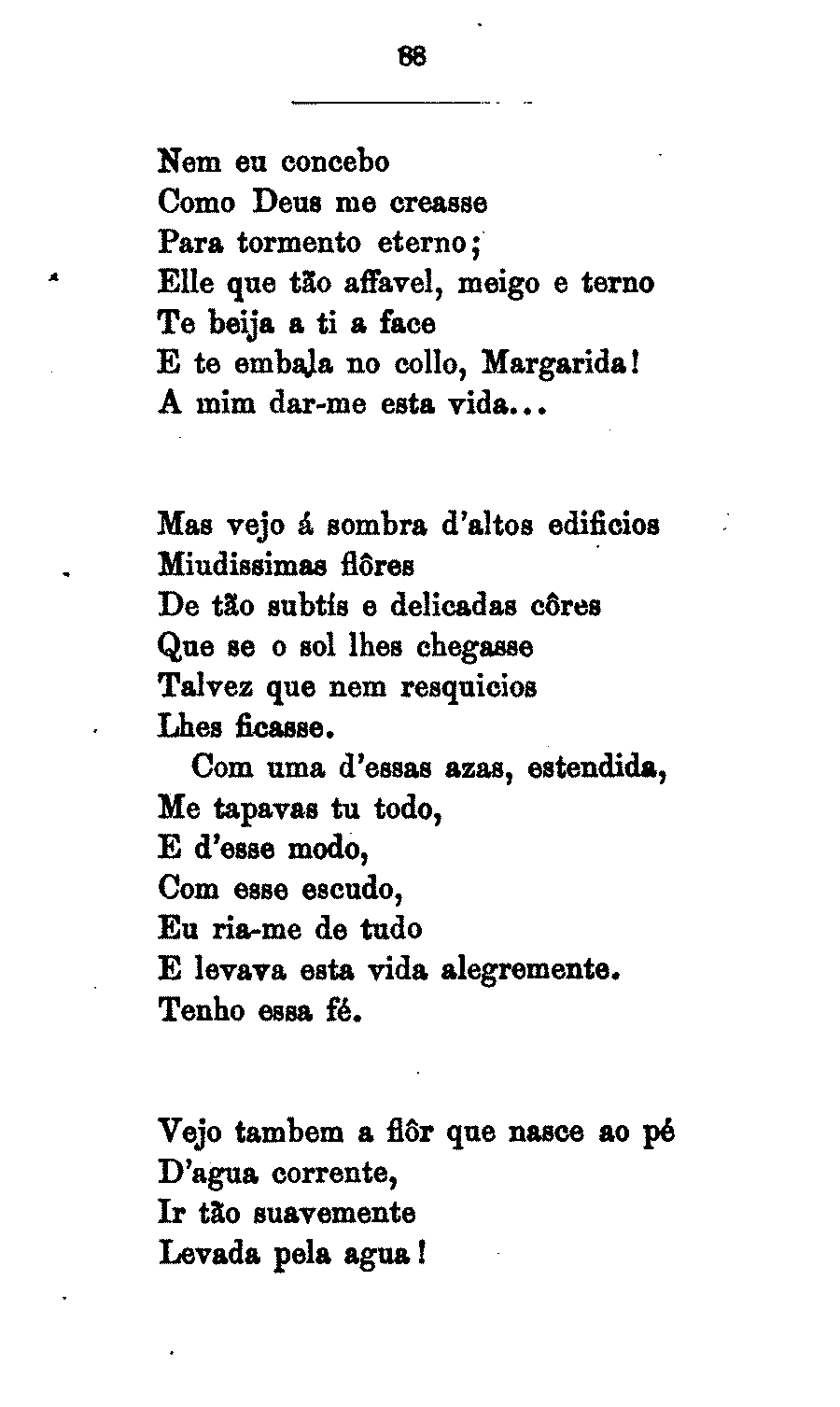 88

Nem eu concebo
Como Deus me creasse
Para tormento eterno;
Elle que tão affavel, meigo e terno
Te beija a ti a face
E te embala no collo, Margarida!
A mim dar-me esta vida...

Mas vejo á sombra d'altos edificios
Miudissimas flôres
De tão subtís e delicadas côres
Que se o sol lhes chegasse
Talvez que nem resquicios
Lhes ficasse.
Com uma d'essas azas, estendida,
Me tapavas tu todo,
E d'esse modo,
Com esse escudo,
Eu ria-me de tudo
E levava esta vida alegremente.
Tenho essa fé.

Vejo tambem a flôr que nasce ao pé
D'agua corrente,
Ir tão suavemente
Levada pela agua!